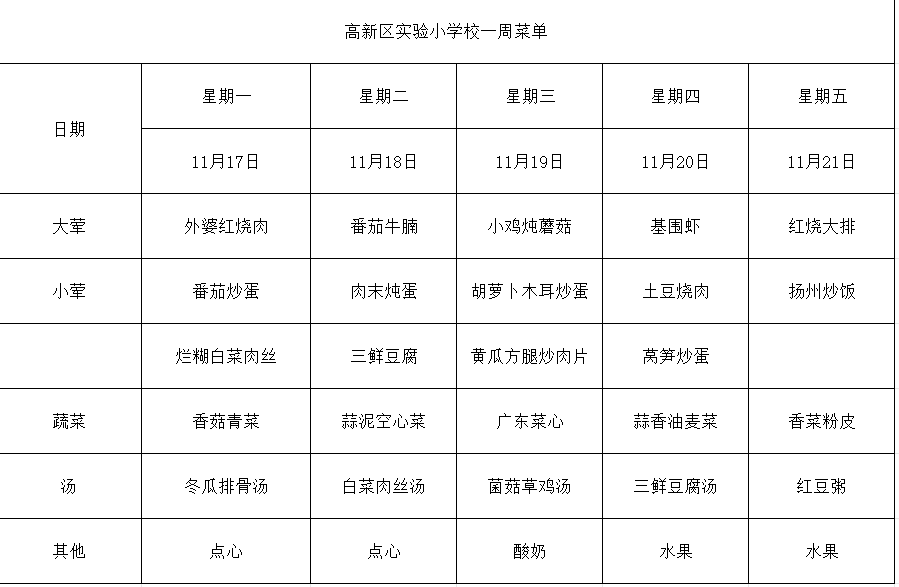 高新区实验小学校一周菜单

| 日期 | 星期一 | 星期二 | 星期三 | 星期四 | 星期五 |
|---|---|---|---|---|---|
|  | 11月17日 | 11月18日 | 11月19日 | 11月20日 | 11月21日 |
| 大荤 | 外婆红烧肉 | 番茄牛腩 | 小鸡炖蘑菇 | 基围虾 | 红烧大排 |
| 小荤 | 番茄炒蛋 | 肉末炖蛋 | 胡萝卜木耳炒蛋 | 土豆烧肉 | 扬州炒饭 |
|  | 烂糊白菜肉丝 | 三鲜豆腐 | 黄瓜方腿炒肉片 | 莴笋炒蛋 |  |
| 蔬菜 | 香菇青菜 | 蒜泥空心菜 | 广东菜心 | 蒜香油麦菜 | 香菜粉皮 |
| 汤 | 冬瓜排骨汤 | 白菜肉丝汤 | 菌菇草鸡汤 | 三鲜豆腐汤 | 红豆粥 |
| 其他 | 点心 | 点心 | 酸奶 | 水果 | 水果 |